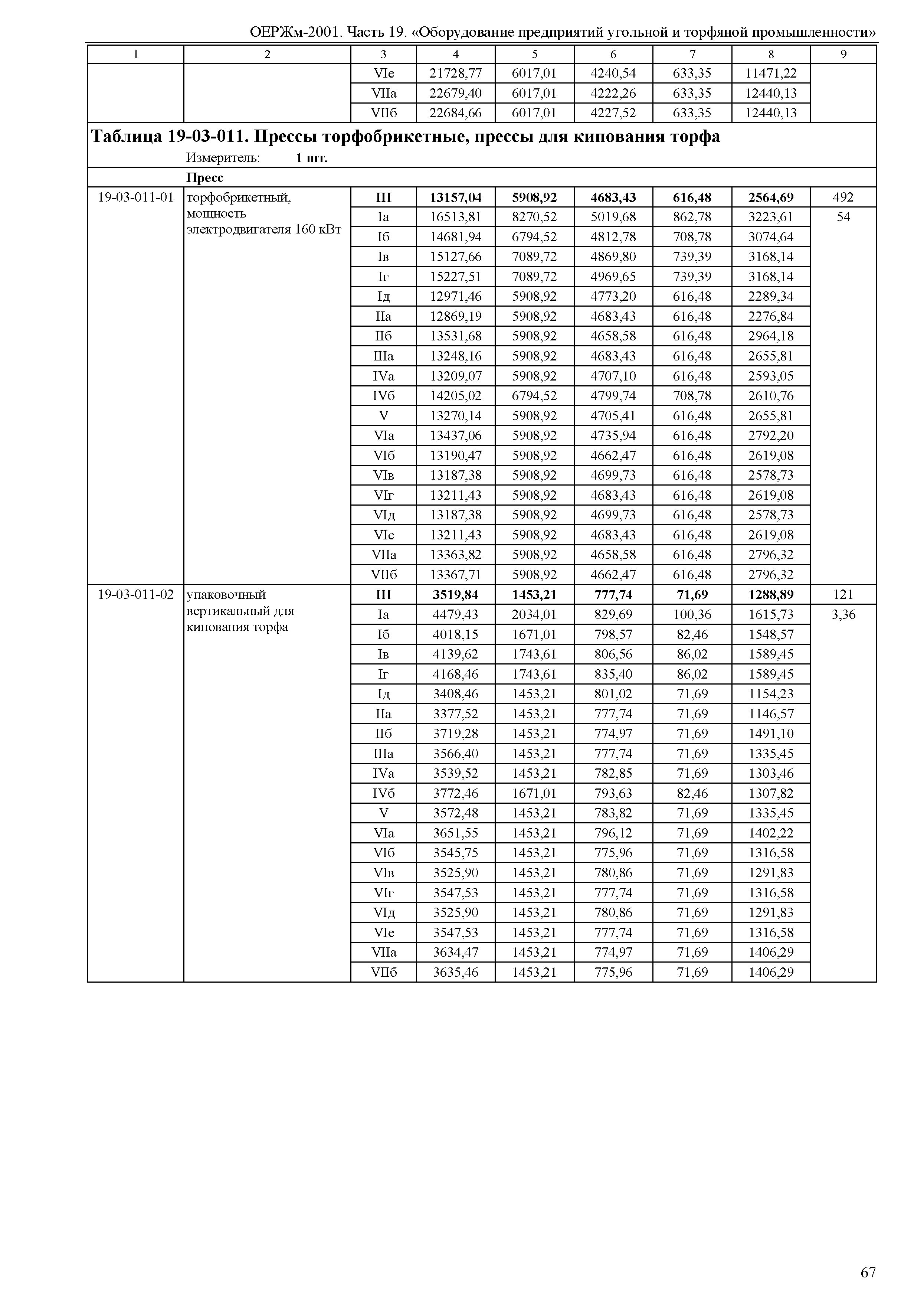 ОЕРЖм-2001. Часть 19. «Оборудование предприятий угольной и торфяной промышленности»

| 1 | 2 | 3 | 4 | 5 | 6 | 7 | 8 | 9 |
|---|---|---|---|---|---|---|---|---|
| | | VIе | 21728,77 | 6017,01 | 4240,54 | 633,35 | 11471,22 | |
| | | VIIа | 22679,40 | 6017,01 | 4222,26 | 633,35 | 12440,13 | |
| | | VIIб | 22684,66 | 6017,01 | 4227,52 | 633,35 | 12440,13 | |

**Таблица 19-03-011. Прессы торфобрикетные, прессы для кипования торфа**

Измеритель: **1 шт.**

**Пресс**

| | | | | | | | | |
|---|---|---|---|---|---|---|---|---|
| 19-03-011-01 | торфобрикетный, мощность электродвигателя 160 кВт | **III** | **13157,04** | **5908,92** | **4683,43** | **616,48** | **2564,69** | 492 |
| | | Iа | 16513,81 | 8270,52 | 5019,68 | 862,78 | 3223,61 | 54 |
| | | Iб | 14681,94 | 6794,52 | 4812,78 | 708,78 | 3074,64 | |
| | | Iв | 15127,66 | 7089,72 | 4869,80 | 739,39 | 3168,14 | |
| | | Iг | 15227,51 | 7089,72 | 4969,65 | 739,39 | 3168,14 | |
| | | Iд | 12971,46 | 5908,92 | 4773,20 | 616,48 | 2289,34 | |
| | | IIа | 12869,19 | 5908,92 | 4683,43 | 616,48 | 2276,84 | |
| | | IIб | 13531,68 | 5908,92 | 4658,58 | 616,48 | 2964,18 | |
| | | IIIа | 13248,16 | 5908,92 | 4683,43 | 616,48 | 2655,81 | |
| | | IVа | 13209,07 | 5908,92 | 4707,10 | 616,48 | 2593,05 | |
| | | IVб | 14205,02 | 6794,52 | 4799,74 | 708,78 | 2610,76 | |
| | | V | 13270,14 | 5908,92 | 4705,41 | 616,48 | 2655,81 | |
| | | VIа | 13437,06 | 5908,92 | 4735,94 | 616,48 | 2792,20 | |
| | | VIб | 13190,47 | 5908,92 | 4662,47 | 616,48 | 2619,08 | |
| | | VIв | 13187,38 | 5908,92 | 4699,73 | 616,48 | 2578,73 | |
| | | VIг | 13211,43 | 5908,92 | 4683,43 | 616,48 | 2619,08 | |
| | | VIд | 13187,38 | 5908,92 | 4699,73 | 616,48 | 2578,73 | |
| | | VIе | 13211,43 | 5908,92 | 4683,43 | 616,48 | 2619,08 | |
| | | VIIа | 13363,82 | 5908,92 | 4658,58 | 616,48 | 2796,32 | |
| | | VIIб | 13367,71 | 5908,92 | 4662,47 | 616,48 | 2796,32 | |
| 19-03-011-02 | упаковочный вертикальный для кипования торфа | **III** | **3519,84** | **1453,21** | **777,74** | **71,69** | **1288,89** | 121 |
| | | Iа | 4479,43 | 2034,01 | 829,69 | 100,36 | 1615,73 | 3,36 |
| | | Iб | 4018,15 | 1671,01 | 798,57 | 82,46 | 1548,57 | |
| | | Iв | 4139,62 | 1743,61 | 806,56 | 86,02 | 1589,45 | |
| | | Iг | 4168,46 | 1743,61 | 835,40 | 86,02 | 1589,45 | |
| | | Iд | 3408,46 | 1453,21 | 801,02 | 71,69 | 1154,23 | |
| | | IIа | 3377,52 | 1453,21 | 777,74 | 71,69 | 1146,57 | |
| | | IIб | 3719,28 | 1453,21 | 774,97 | 71,69 | 1491,10 | |
| | | IIIа | 3566,40 | 1453,21 | 777,74 | 71,69 | 1335,45 | |
| | | IVа | 3539,52 | 1453,21 | 782,85 | 71,69 | 1303,46 | |
| | | IVб | 3772,46 | 1671,01 | 793,63 | 82,46 | 1307,82 | |
| | | V | 3572,48 | 1453,21 | 783,82 | 71,69 | 1335,45 | |
| | | VIа | 3651,55 | 1453,21 | 796,12 | 71,69 | 1402,22 | |
| | | VIб | 3545,75 | 1453,21 | 775,96 | 71,69 | 1316,58 | |
| | | VIв | 3525,90 | 1453,21 | 780,86 | 71,69 | 1291,83 | |
| | | VIг | 3547,53 | 1453,21 | 777,74 | 71,69 | 1316,58 | |
| | | VIд | 3525,90 | 1453,21 | 780,86 | 71,69 | 1291,83 | |
| | | VIе | 3547,53 | 1453,21 | 777,74 | 71,69 | 1316,58 | |
| | | VIIа | 3634,47 | 1453,21 | 774,97 | 71,69 | 1406,29 | |
| | | VIIб | 3635,46 | 1453,21 | 775,96 | 71,69 | 1406,29 | |

67